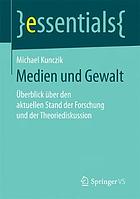 }essentials{

Michael Kunczik

Medien und Gewalt

Überblick über den aktuellen Stand der Forschung und der Theoriediskussion

Springer VS